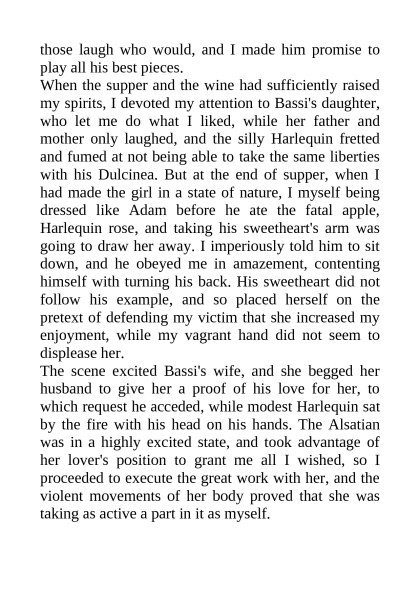 those laugh who would, and I made him promise to play all his best pieces.
When the supper and the wine had sufficiently raised my spirits, I devoted my attention to Bassi's daughter, who let me do what I liked, while her father and mother only laughed, and the silly Harlequin fretted and fumed at not being able to take the same liberties with his Dulcinea. But at the end of supper, when I had made the girl in a state of nature, I myself being dressed like Adam before he ate the fatal apple, Harlequin rose, and taking his sweetheart's arm was going to draw her away. I imperiously told him to sit down, and he obeyed me in amazement, contenting himself with turning his back. His sweetheart did not follow his example, and so placed herself on the pretext of defending my victim that she increased my enjoyment, while my vagrant hand did not seem to displease her.
The scene excited Bassi's wife, and she begged her husband to give her a proof of his love for her, to which request he acceded, while modest Harlequin sat by the fire with his head on his hands. The Alsatian was in a highly excited state, and took advantage of her lover's position to grant me all I wished, so I proceeded to execute the great work with her, and the violent movements of her body proved that she was taking as active a part in it as myself.